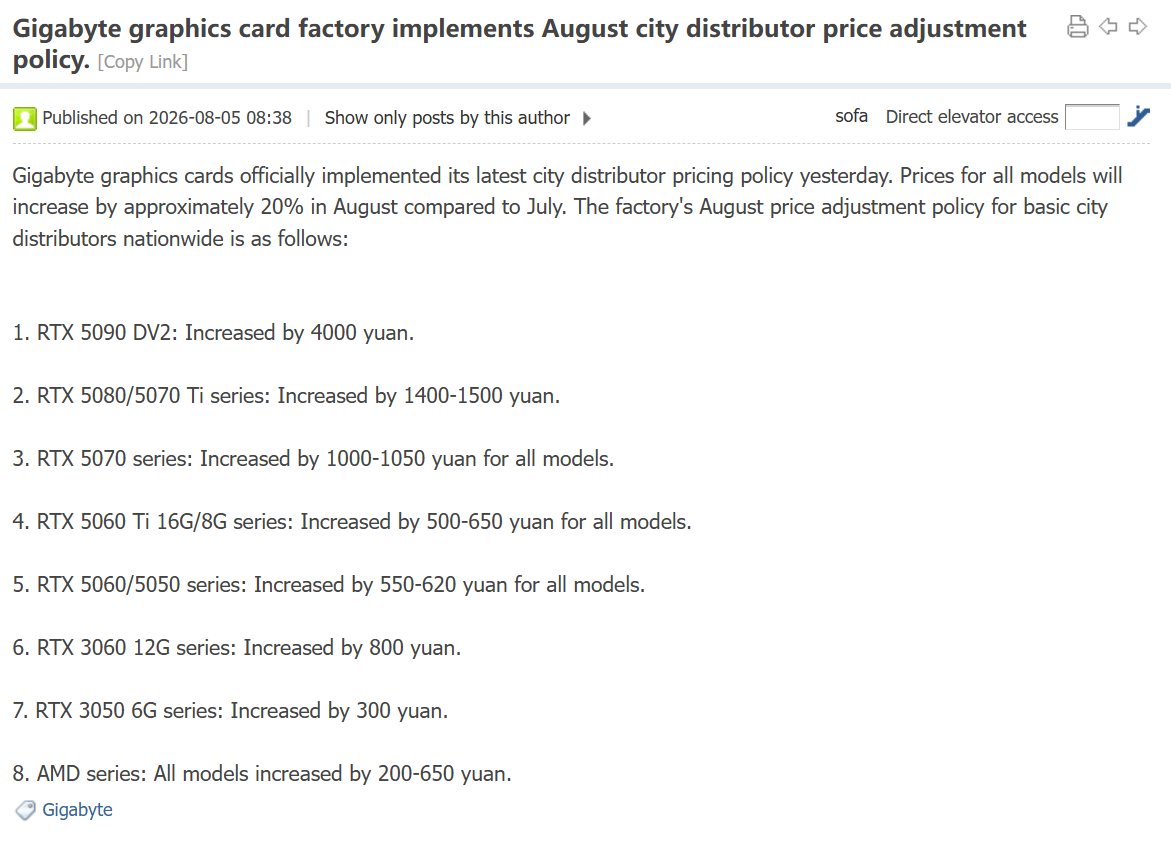 Gigabyte graphics card factory implements August city distributor price adjustment policy. [Copy Link]

Published on 2026-08-05 08:38 | Show only posts by this author

sofa Direct elevator access

Gigabyte graphics cards officially implemented its latest city distributor pricing policy yesterday. Prices for all models will increase by approximately 20% in August compared to July. The factory's August price adjustment policy for basic city distributors nationwide is as follows:

1. RTX 5090 DV2: Increased by 4000 yuan.

2. RTX 5080/5070 Ti series: Increased by 1400-1500 yuan.

3. RTX 5070 series: Increased by 1000-1050 yuan for all models.

4. RTX 5060 Ti 16G/8G series: Increased by 500-650 yuan for all models.

5. RTX 5060/5050 series: Increased by 550-620 yuan for all models.

6. RTX 3060 12G series: Increased by 800 yuan.

7. RTX 3050 6G series: Increased by 300 yuan.

8. AMD series: All models increased by 200-650 yuan.

Gigabyte